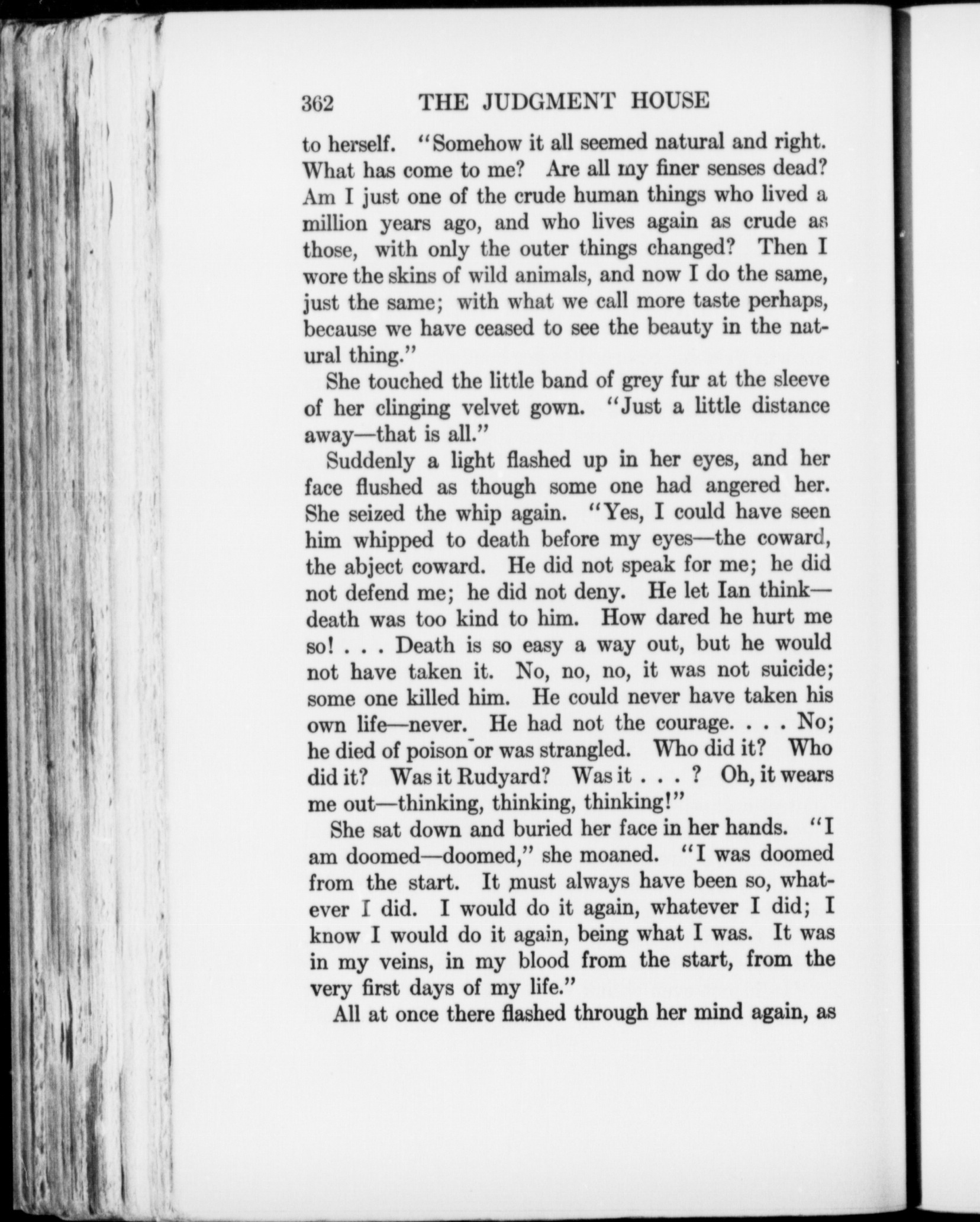 362 THE JUDGMENT HOUSE

to herself. "Somehow it all seemed natural and right. What has come to me? Are all my finer senses dead? Am I just one of the crude human things who lived a million years ago, and who lives again as crude as those, with only the outer things changed? Then I wore the skins of wild animals, and now I do the same, just the same; with what we call more taste perhaps, because we have ceased to see the beauty in the natural thing."

She touched the little band of grey fur at the sleeve of her clinging velvet gown. "Just a little distance away—that is all."

Suddenly a light flashed up in her eyes, and her face flushed as though some one had angered her. She seized the whip again. "Yes, I could have seen him whipped to death before my eyes—the coward, the abject coward. He did not speak for me; he did not defend me; he did not deny. He let Ian think—death was too kind to him. How dared he hurt me so! . . . Death is so easy a way out, but he would not have taken it. No, no, no, it was not suicide; some one killed him. He could never have taken his own life—never. He had not the courage. . . . No; he died of poison or was strangled. Who did it? Who did it? Was it Rudyard? Was it . . . ? Oh, it wears me out—thinking, thinking, thinking!"

She sat down and buried her face in her hands. "I am doomed—doomed," she moaned. "I was doomed from the start. It must always have been so, whatever I did. I would do it again, whatever I did; I know I would do it again, being what I was. It was in my veins, in my blood from the start, from the very first days of my life."

All at once there flashed through her mind again, as